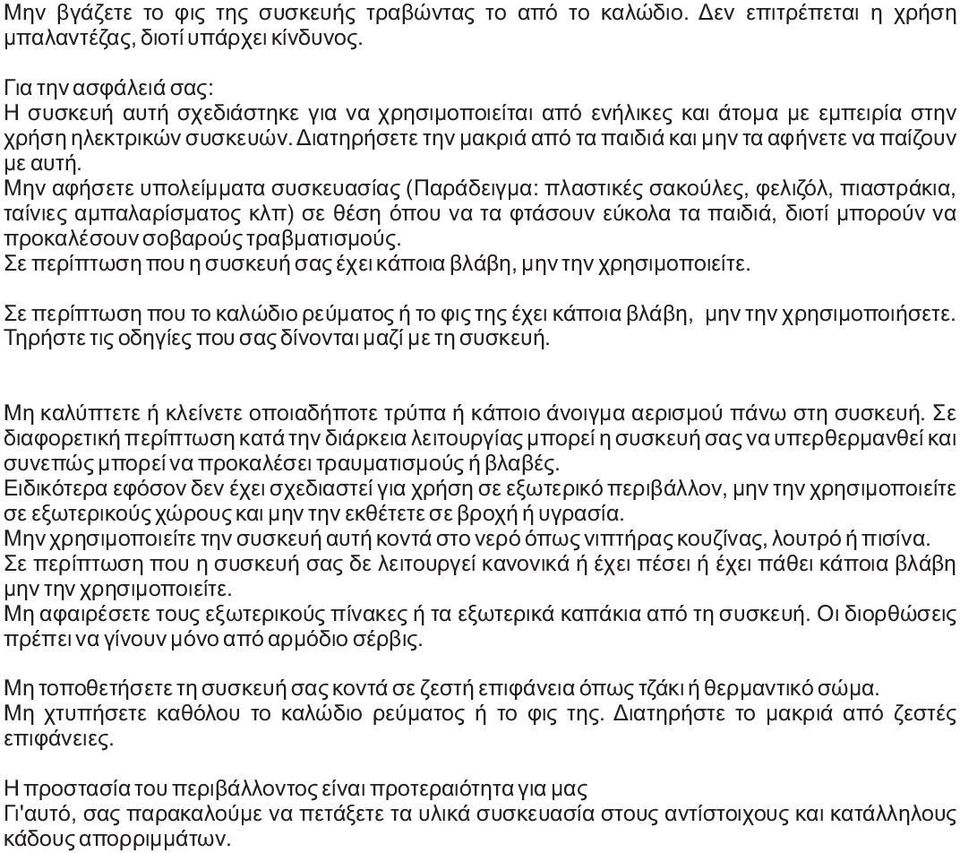 Μην βγάζετε το φις της συσκευής τραβώντας το από το καλώδιο. Δεν επιτρέπεται η χρήση μπαλαντέζας, διοτί υπάρχει κίνδυνος.

Για την ασφάλειά σας:
Η συσκευή αυτή σχεδιάστηκε για να χρησιμοποιείται από ενήλικες και άτομα με εμπειρία στην χρήση ηλεκτρικών συσκευών. Διατηρήσετε την μακριά από τα παιδιά και μην τα αφήνετε να παίζουν με αυτή.
Μην αφήσετε υπολείμματα συσκευασίας (Παράδειγμα: πλαστικές σακούλες, φελιζόλ, πιαστράκια, ταίνιες αμπαλαρίσματος κλπ) σε θέση όπου να τα φτάσουν εύκολα τα παιδιά, διοτί μπορούν να προκαλέσουν σοβαρούς τραβματισμούς.
Σε περίπτωση που η συσκευή σας έχει κάποια βλάβη, μην την χρησιμοποιείτε.

Σε περίπτωση που το καλώδιο ρεύματος ή το φις της έχει κάποια βλάβη, μην την χρησιμοποιήσετε.
Τηρήστε τις οδηγίες που σας δίνονται μαζί με τη συσκευή.

Μη καλύπτετε ή κλείνετε οποιαδήποτε τρύπα ή κάποιο άνοιγμα αερισμού πάνω στη συσκευή. Σε διαφορετική περίπτωση κατά την διάρκεια λειτουργίας μπορεί η συσκευή σας να υπερθερμανθεί και συνεπώς μπορεί να προκαλέσει τραυματισμούς ή βλαβές.
Ειδικότερα εφόσον δεν έχει σχεδιαστεί για χρήση σε εξωτερικό περιβάλλον, μην την χρησιμοποιείτε σε εξωτερικούς χώρους και μην την εκθέτετε σε βροχή ή υγρασία.
Μην χρησιμοποιείτε την συσκευή αυτή κοντά στο νερό όπως νιπτήρας κουζίνας, λουτρό ή πισίνα.
Σε περίπτωση που η συσκευή σας δε λειτουργεί κανονικά ή έχει πέσει ή έχει πάθει κάποια βλάβη μην την χρησιμοποιείτε.
Μη αφαιρέσετε τους εξωτερικούς πίνακες ή τα εξωτερικά καπάκια από τη συσκευή. Οι διορθώσεις πρέπει να γίνουν μόνο από αρμόδιο σέρβις.

Μη τοποθετήσετε τη συσκευή σας κοντά σε ζεστή επιφάνεια όπως τζάκι ή θερμαντικό σώμα.
Μη χτυπήσετε καθόλου το καλώδιο ρεύματος ή το φις της. Διατηρήστε το μακριά από ζεστές επιφάνειες.

Η προστασία του περιβάλλοντος είναι προτεραιότητα για μας
Γι'αυτό, σας παρακαλούμε να πετάξετε τα υλικά συσκευασία στους αντίστοιχους και κατάλληλους κάδους απορριμμάτων.